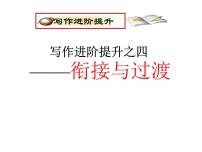 写作进阶提升

写作进阶提升之四

——衔接与过渡